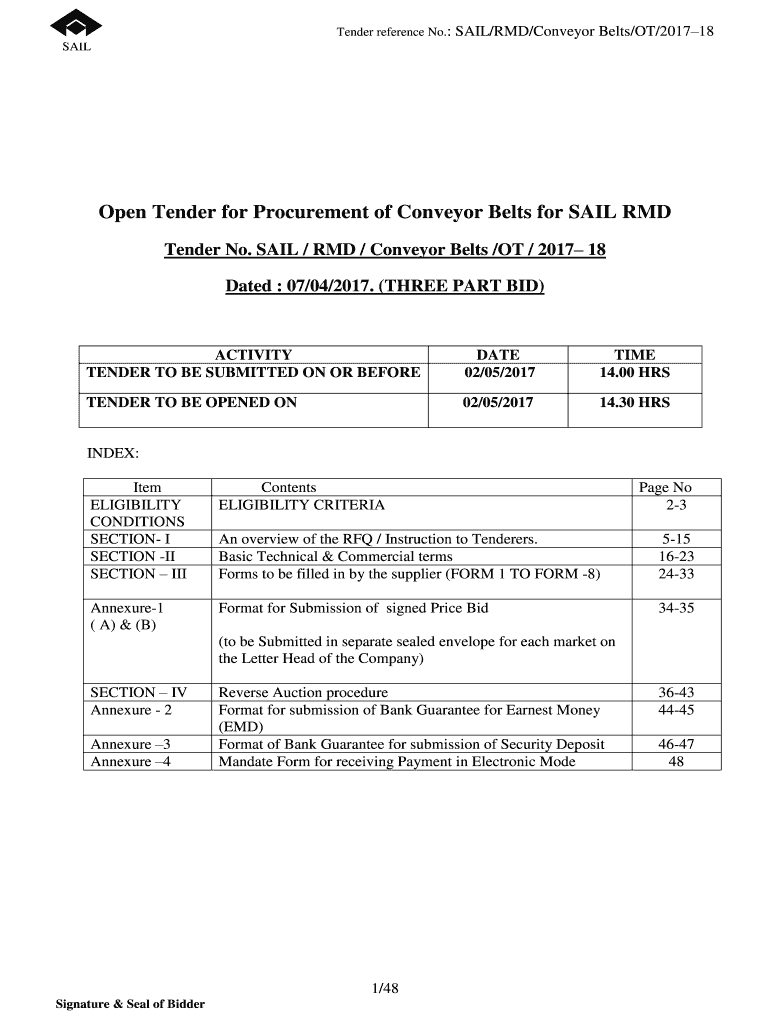 SAIL

Tender reference No.: SAIL/RMD/Conveyor Belts/OT/2017–18

Open Tender for Procurement of Conveyor Belts for SAIL RMD

Tender No. SAIL / RMD / Conveyor Belts /OT / 2017– 18

Dated : 07/04/2017. (THREE PART BID)

| ACTIVITY | DATE | TIME |
|---|---|---|
| TENDER TO BE SUBMITTED ON OR BEFORE | 02/05/2017 | 14.00 HRS |
| TENDER TO BE OPENED ON | 02/05/2017 | 14.30 HRS |

INDEX:

| Item | Contents | Page No |
|---|---|---|
| ELIGIBILITY CONDITIONS | ELIGIBILITY CRITERIA | 2-3 |
| SECTION- I | An overview of the RFQ / Instruction to Tenderers. | 5-15 |
| SECTION -II | Basic Technical & Commercial terms | 16-23 |
| SECTION – III | Forms to be filled in by the supplier (FORM 1 TO FORM -8) | 24-33 |
| Annexure-1 ( A) & (B) | Format for Submission of signed Price Bid (to be Submitted in separate sealed envelope for each market on the Letter Head of the Company) | 34-35 |
| SECTION – IV | Reverse Auction procedure | 36-43 |
| Annexure - 2 | Format for submission of Bank Guarantee for Earnest Money (EMD) | 44-45 |
| Annexure –3 | Format of Bank Guarantee for submission of Security Deposit | 46-47 |
| Annexure –4 | Mandate Form for receiving Payment in Electronic Mode | 48 |

1/48

Signature & Seal of Bidder